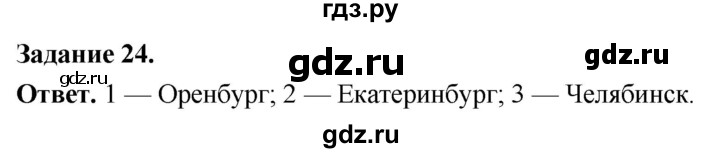 гдз.ру

Задание 24.

gdz.ru

gdz.ru

gdz.ru

Ответ. 1 — Оренбург; 2 — Екатеринбург; 3 — Челябинск.

gdz.ru